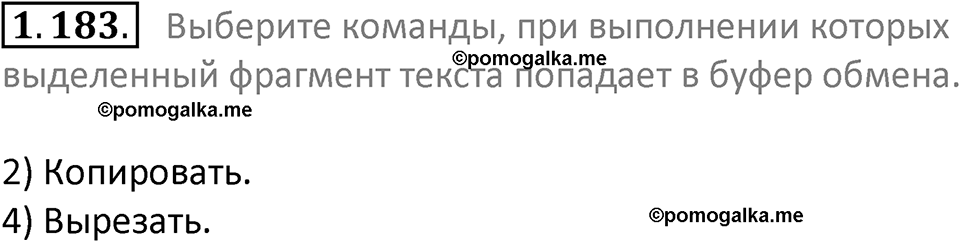 1.183. Выберите команды, при выполнении которых выделенный фрагмент текста попадает в буфер обмена.

©pomogalka.me

©pomogalka.me

2) Копировать.
4) Вырезать.

©pomogalka.me